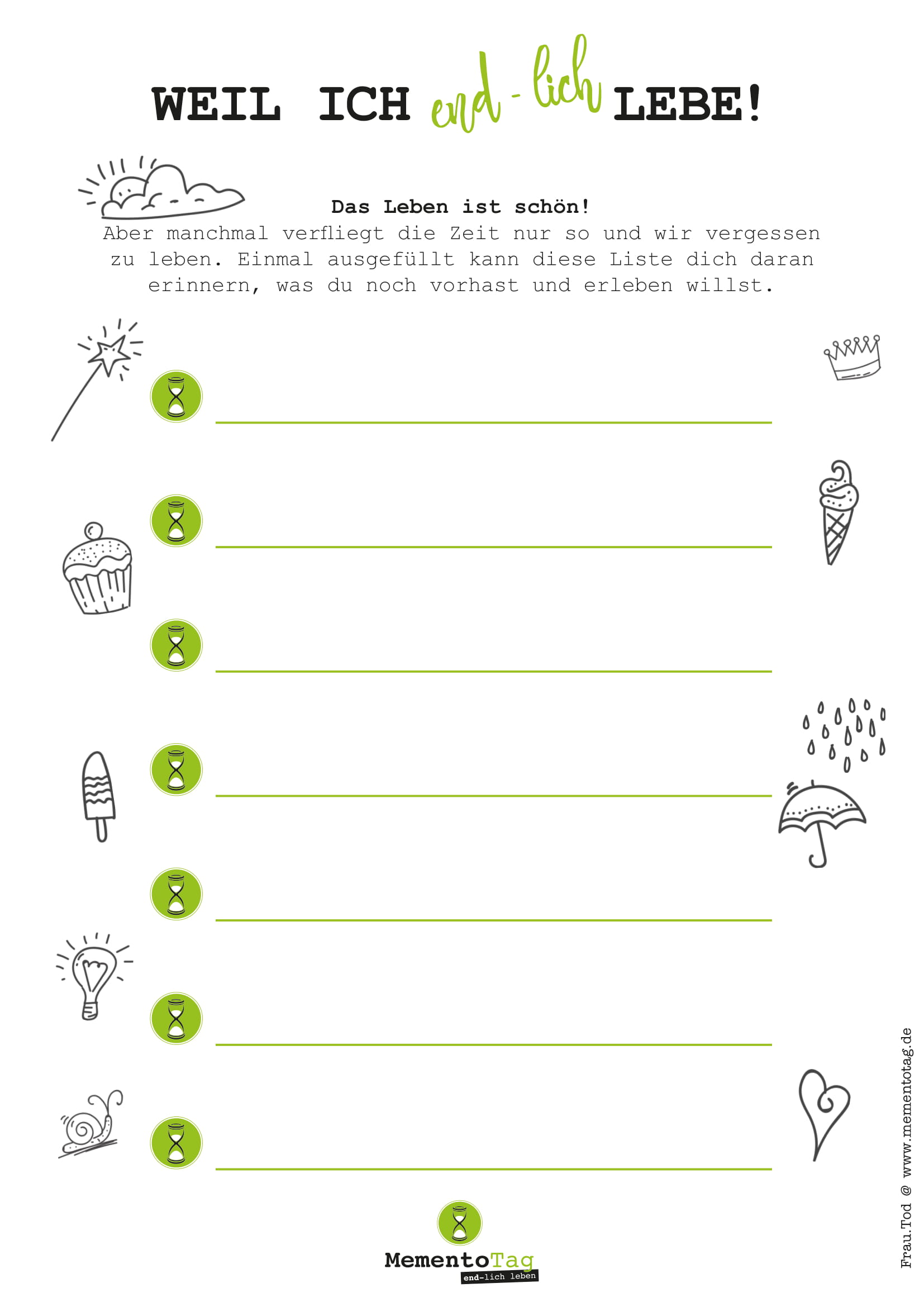 WEIL ICH end-lich LEBE!

Das Leben ist schön!
Aber manchmal verfliegt die Zeit nur so und wir vergessen zu leben. Einmal ausgefüllt kann diese Liste dich daran erinnern, was du noch vorhast und erleben willst.

MementoTag
end-lich leben

Frau.Tod @ www.mementotag.de